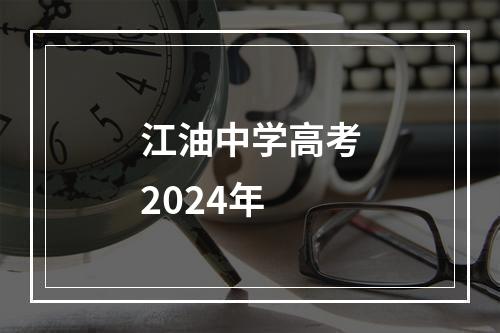 江油中学高考
2024年